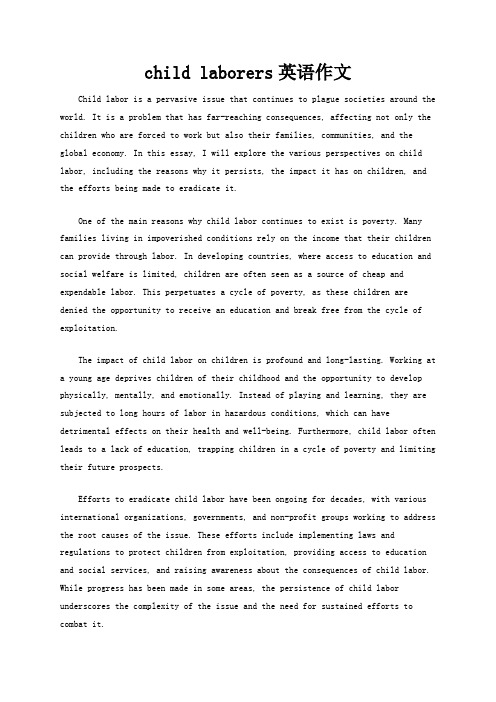 child laborers英语作文

Child labor is a pervasive issue that continues to plague societies around the world. It is a problem that has far-reaching consequences, affecting not only the children who are forced to work but also their families, communities, and the global economy. In this essay, I will explore the various perspectives on child labor, including the reasons why it persists, the impact it has on children, and the efforts being made to eradicate it.

One of the main reasons why child labor continues to exist is poverty. Many families living in impoverished conditions rely on the income that their children can provide through labor. In developing countries, where access to education and social welfare is limited, children are often seen as a source of cheap and expendable labor. This perpetuates a cycle of poverty, as these children are denied the opportunity to receive an education and break free from the cycle of exploitation.

The impact of child labor on children is profound and long-lasting. Working at a young age deprives children of their childhood and the opportunity to develop physically, mentally, and emotionally. Instead of playing and learning, they are subjected to long hours of labor in hazardous conditions, which can have detrimental effects on their health and well-being. Furthermore, child labor often leads to a lack of education, trapping children in a cycle of poverty and limiting their future prospects.

Efforts to eradicate child labor have been ongoing for decades, with various international organizations, governments, and non-profit groups working to address the root causes of the issue. These efforts include implementing laws and regulations to protect children from exploitation, providing access to education and social services, and raising awareness about the consequences of child labor. While progress has been made in some areas, the persistence of child labor underscores the complexity of the issue and the need for sustained efforts to combat it.